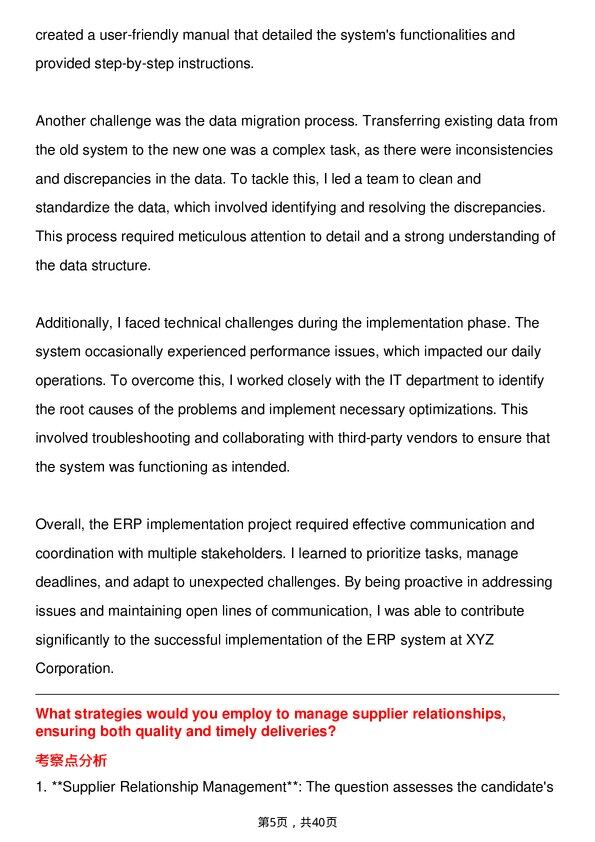 created a user-friendly manual that detailed the system's functionalities and provided step-by-step instructions.

Another challenge was the data migration process. Transferring existing data from the old system to the new one was a complex task, as there were inconsistencies and discrepancies in the data. To tackle this, I led a team to clean and standardize the data, which involved identifying and resolving the discrepancies. This process required meticulous attention to detail and a strong understanding of the data structure.

Additionally, I faced technical challenges during the implementation phase. The system occasionally experienced performance issues, which impacted our daily operations. To overcome this, I worked closely with the IT department to identify the root causes of the problems and implement necessary optimizations. This involved troubleshooting and collaborating with third-party vendors to ensure that the system was functioning as intended.

Overall, the ERP implementation project required effective communication and coordination with multiple stakeholders. I learned to prioritize tasks, manage deadlines, and adapt to unexpected challenges. By being proactive in addressing issues and maintaining open lines of communication, I was able to contribute significantly to the successful implementation of the ERP system at XYZ Corporation.

What strategies would you employ to manage supplier relationships, ensuring both quality and timely deliveries?

考察点分析

1. **Supplier Relationship Management**: The question assesses the candidate's

第5页，共40页